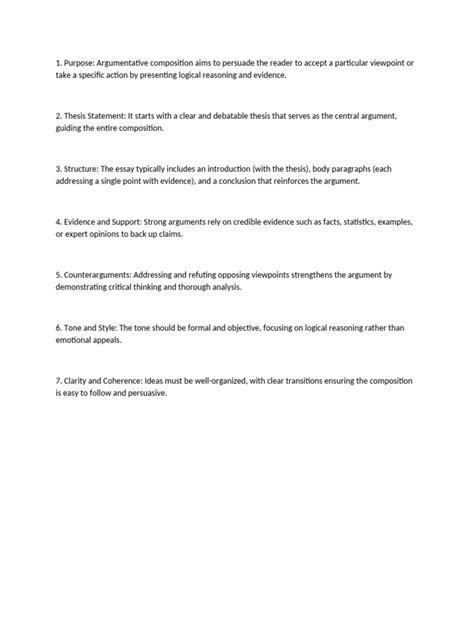 1. Purpose: Argumentative composition aims to persuade the reader to accept a particular viewpoint or take a specific action by presenting logical reasoning and evidence.

2. Thesis Statement: It starts with a clear and debatable thesis that serves as the central argument, guiding the entire composition.

3. Structure: The essay typically includes an introduction (with the thesis), body paragraphs (each addressing a single point with evidence), and a conclusion that reinforces the argument.

4. Evidence and Support: Strong arguments rely on credible evidence such as facts, statistics, examples, or expert opinions to back up claims.

5. Counterarguments: Addressing and refuting opposing viewpoints strengthens the argument by demonstrating critical thinking and thorough analysis.

6. Tone and Style: The tone should be formal and objective, focusing on logical reasoning rather than emotional appeals.

7. Clarity and Coherence: Ideas must be well-organized, with clear transitions ensuring the composition is easy to follow and persuasive.